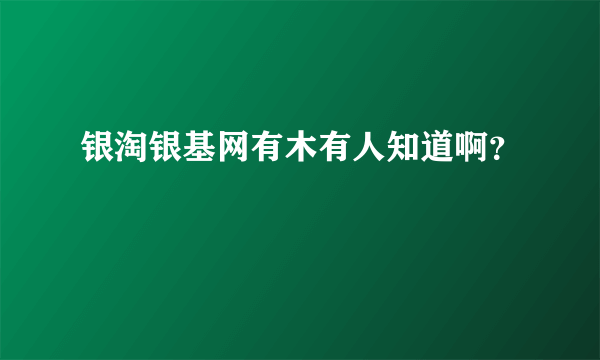 银淘银基网有木有人知道啊?